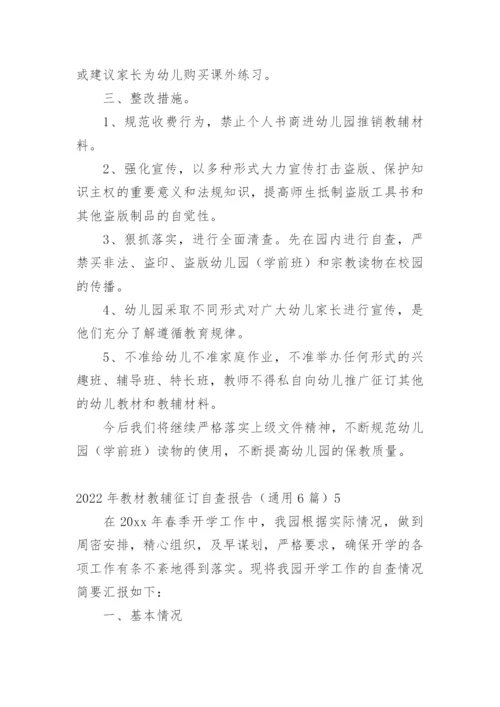 或建议家长为幼儿购买课外练习。

三、整改措施。

1、规范收费行为，禁止个人书商进幼儿园推销教辅材料。

2、强化宣传，以多种形式大力宣传打击盗版、保护知识主权的重要意义和法规知识，提高师生抵制盗版工具书和其他盗版制品的自觉性。

3、狠抓落实，进行全面清查。先在园内进行自查，严禁买非法、盗印、盗版幼儿园（学前班）和宗教读物在校园的传播。

4、幼儿园采取不同形式对广大幼儿家长进行宣传，是他们充分了解遵循教育规律。

5、不准给幼儿不准家庭作业，不准举办任何形式的兴趣班、辅导班、特长班，教师不得私自向幼儿推广征订其他的幼儿教材和教辅材料。

今后我们将继续严格落实上级文件精神，不断规范幼儿园（学前班）读物的使用，不断提高幼儿园的保教质量。

2022 年教材教辅征订自查报告（通用 6 篇）5

在 20xx 年春季开学工作中，我园根据实际情况，做到周密安排，精心组织，及早谋划，严格要求，确保开学的各项工作有条不紊地得到落实。现将我园开学工作的自查情况简要汇报如下：

一、基本情况